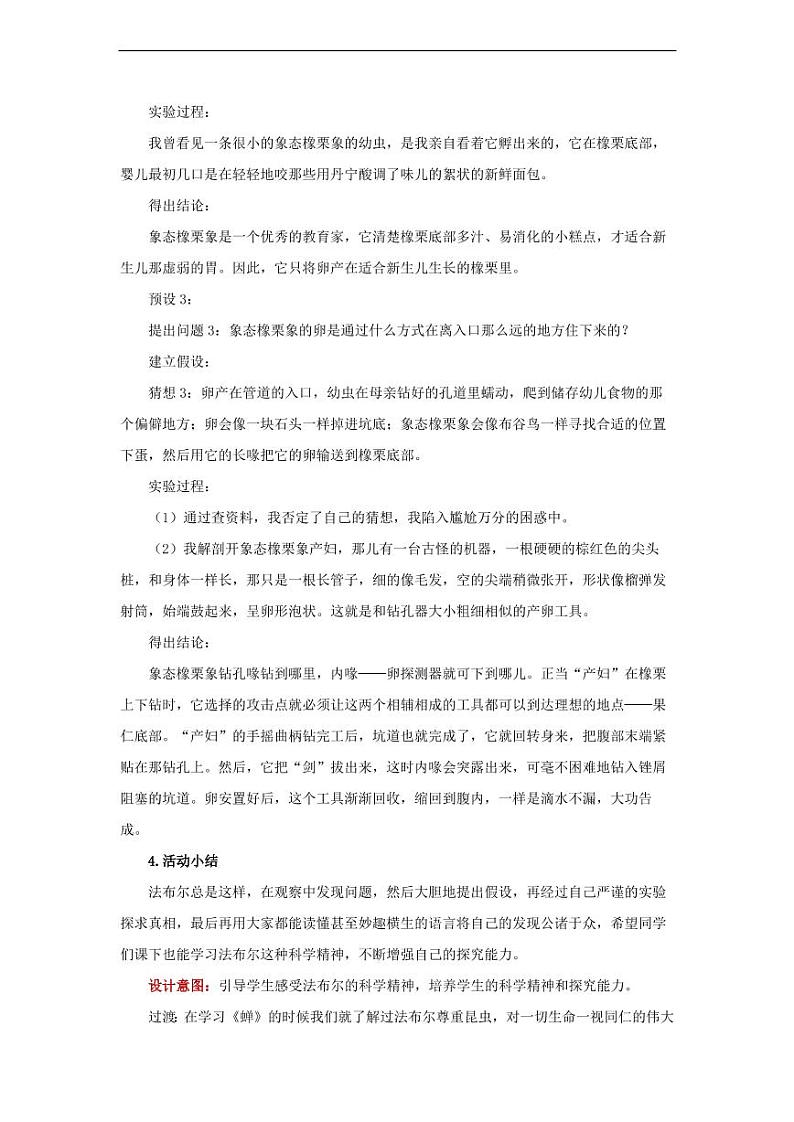 实验过程：

我曾看见一条很小的象态橡栗象的幼虫，是我亲自看着它孵出来的，它在橡栗底部，婴儿最初几口是在轻轻地咬那些用丹宁酸调了味儿的絮状的新鲜面包。

得出结论：

象态橡栗象是一个优秀的教育家，它清楚橡栗底部多汁、易消化的小糕点，才适合新生儿那虚弱的胃。因此，它只将卵产在适合新生儿生长的橡栗里。

预设 3：

提出问题 3：象态橡栗象的卵是通过什么方式在离入口那么远的地方住下来的？

建立假设：

猜想 3：卵产在管道的入口，幼虫在母亲钻好的孔道里蠕动，爬到储存幼儿食物的那个偏僻地方；卵会像一块石头一样掉进坑底；象态橡栗象会像布谷鸟一样寻找合适的位置下蛋，然后用它的长喙把它的卵输送到橡栗底部。

实验过程：

（1）通过查资料，我否定了自己的猜想，我陷入尴尬万分的困惑中。

（2）我解剖开象态橡栗象产妇，那儿有一台古怪的机器，一根硬硬的棕红色的尖头桩，和身体一样长，那只是一根长管子，细的像毛发，空的尖端稍微张开，形状像榴弹发射筒，始端鼓起来，呈卵形泡状。这就是和钻孔器大小粗细相似的产卵工具。

得出结论：

象态橡栗象钻孔喙钻到哪里，内喙——卵探测器就可下到哪儿。正当“产妇”在橡栗上下钻时，它选择的攻击点就必须让这两个相辅相成的工具都可以到达理想的地点——果仁底部。“产妇”的手摇曲柄钻完工后，坑道也就完成了，它就回转身来，把腹部末端紧贴在那钻孔上。然后，它把“剑”拔出来，这时内喙会突露出来，可毫不困难地钻入锉屑阻塞的坑道。卵安置好后，这个工具渐渐回收，缩回到腹内，一样是滴水不漏，大功告成。

4.活动小结

法布尔总是这样，在观察中发现问题，然后大胆地提出假设，再经过自己严谨的实验探求真相，最后再用大家都能读懂甚至妙趣横生的语言将自己的发现公诸于众，希望同学们课下也能学习法布尔这种科学精神，不断增强自己的探究能力。

设计意图：引导学生感受法布尔的科学精神，培养学生的科学精神和探究能力。

过渡：在学习《蝉》的时候我们就了解过法布尔尊重昆虫，对一切生命一视同仁的伟大